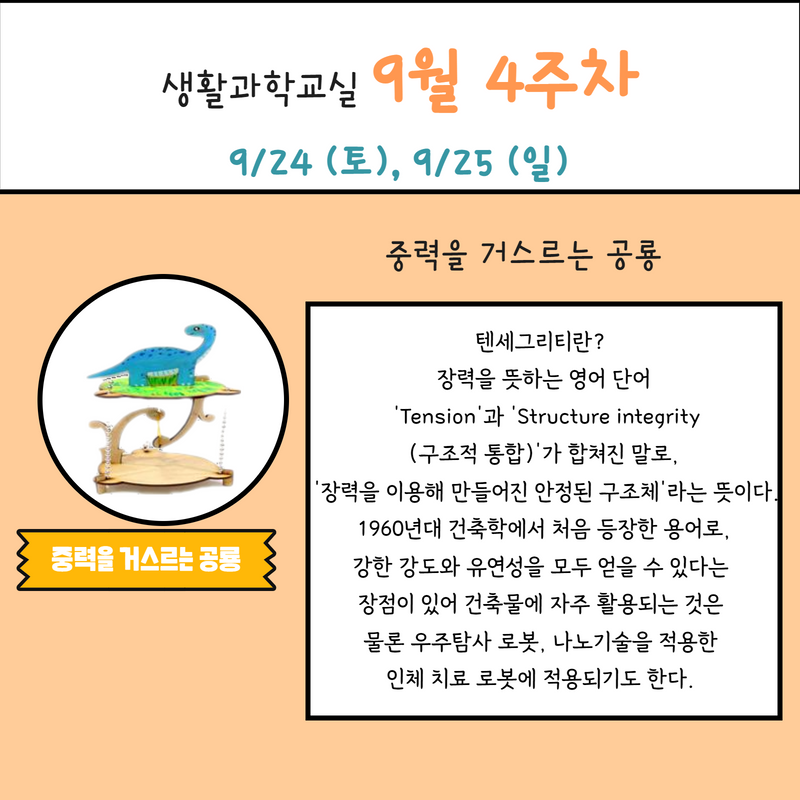 생활과학교실 9월 4주차

9/24 (토), 9/25 (일)

중력을 거스르는 공룡

중력을 거스르는 공룡

텐세그리티란?
장력을 뜻하는 영어 단어 'Tension'과 'Structure integrity (구조적 통합)'가 합쳐진 말로, '장력을 이용해 만들어진 안정된 구조체'라는 뜻이다. 1960년대 건축학에서 처음 등장한 용어로, 강한 강도와 유연성을 모두 얻을 수 있다는 장점이 있어 건축물에 자주 활용되는 것은 물론 우주탐사 로봇, 나노기술을 적용한 인체 치료 로봇에 적용되기도 한다.